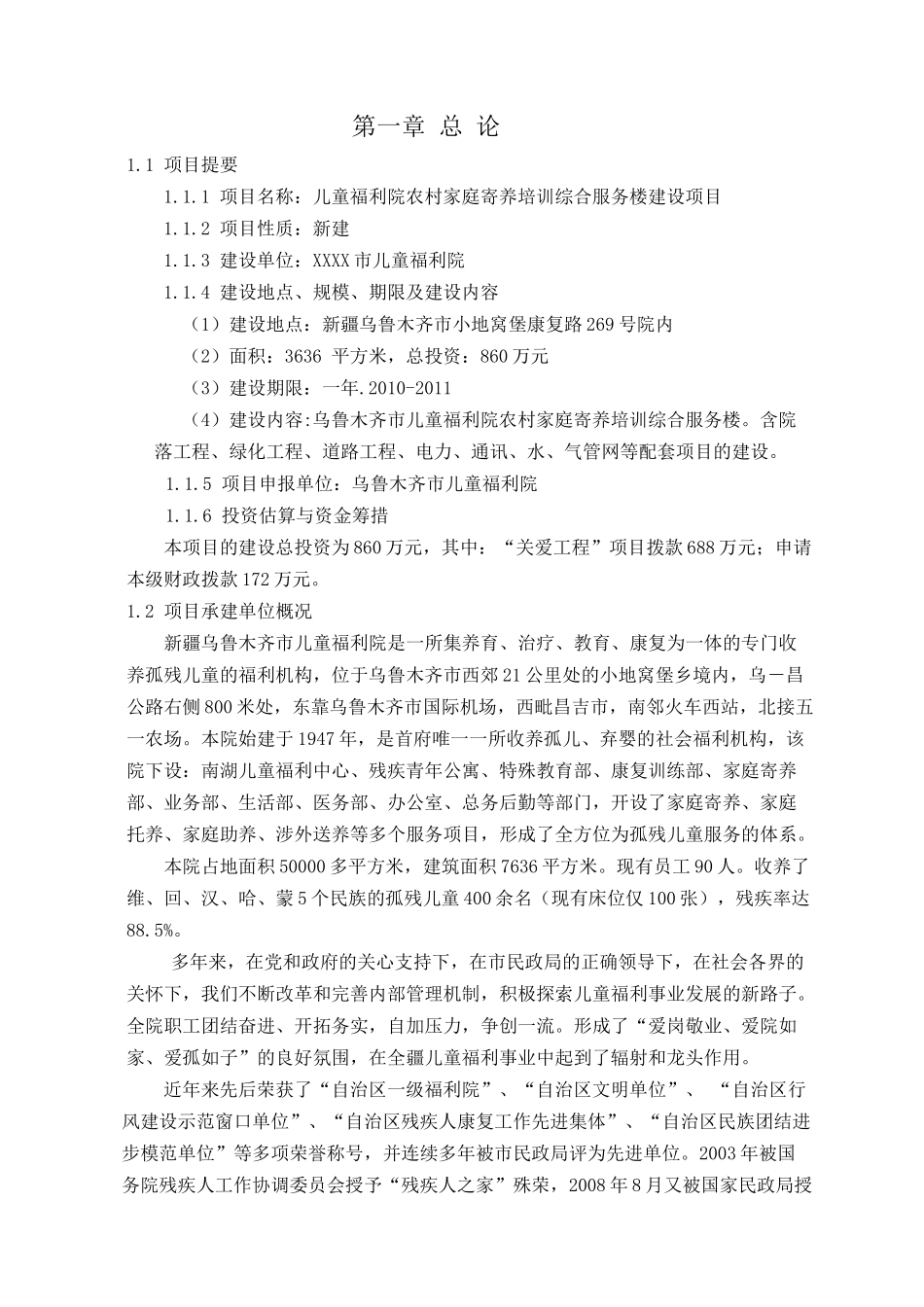 第一章 总 论

1.1 项目提要

1.1.1 项目名称：儿童福利院农村家庭寄养培训综合服务楼建设项目

1.1.2 项目性质：新建

1.1.3 建设单位：XXXX市儿童福利院

1.1.4 建设地点、规模、期限及建设内容

（1）建设地点：新疆乌鲁木齐市小地窝堡康复路269号院内

（2）面积：3636 平方米，总投资：860万元

（3）建设期限：一年.2010-2011

（4）建设内容:乌鲁木齐市儿童福利院农村家庭寄养培训综合服务楼。含院落工程、绿化工程、道路工程、电力、通讯、水、气管网等配套项目的建设。

1.1.5 项目申报单位：乌鲁木齐市儿童福利院

1.1.6 投资估算与资金筹措

本项目的建设总投资为860万元，其中：“关爱工程”项目拨款688万元；申请本级财政拨款172万元。

1.2 项目承建单位概况

新疆乌鲁木齐市儿童福利院是一所集养育、治疗、教育、康复为一体的专门收养孤残儿童的福利机构，位于乌鲁木齐市西郊21公里处的小地窝堡乡境内，乌－昌公路右侧800米处，东靠乌鲁木齐市国际机场，西毗昌吉市，南邻火车西站，北接五一农场。本院始建于1947年，是首府唯一一所收养孤儿、弃婴的社会福利机构，该院下设：南湖儿童福利中心、残疾青年公寓、特殊教育部、康复训练部、家庭寄养部、业务部、生活部、医务部、办公室、总务后勤等部门，开设了家庭寄养、家庭托养、家庭助养、涉外送养等多个服务项目，形成了全方位为孤残儿童服务的体系。

本院占地面积50000多平方米，建筑面积7636平方米。现有员工90人。收养了维、回、汉、哈、蒙5个民族的孤残儿童400余名（现有床位仅100张），残疾率达88.5%。

多年来，在党和政府的关心支持下，在市民政局的正确领导下，在社会各界的关怀下，我们不断改革和完善内部管理机制，积极探索儿童福利事业发展的新路子。全院职工团结奋进、开拓务实，自加压力，争创一流。形成了“爱岗敬业、爱院如家、爱孤如子”的良好氛围，在全疆儿童福利事业中起到了辐射和龙头作用。

近年来先后荣获了“自治区一级福利院”、“自治区文明单位”、 “自治区行风建设示范窗口单位”、“自治区残疾人康复工作先进集体”、“自治区民族团结进步模范单位”等多项荣誉称号，并连续多年被市民政局评为先进单位。2003年被国务院残疾人工作协调委员会授予“残疾人之家”殊荣，2008年8月又被国家民政局授